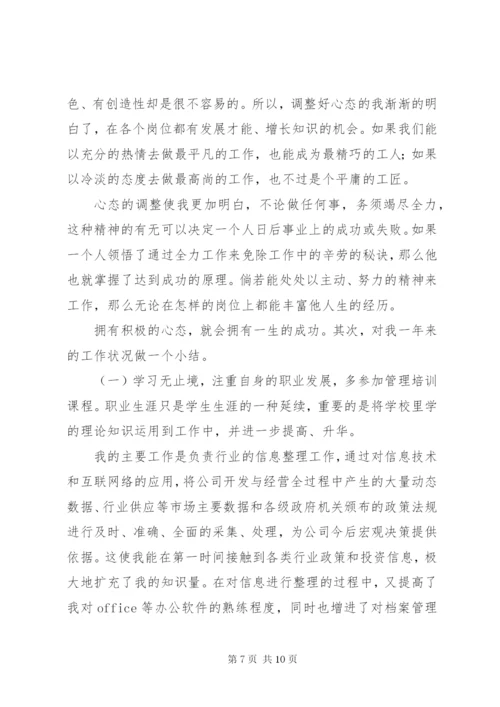 色、有创造性却是很不容易的。所以，调整好心态的我渐渐的明白了，在各个岗位都有发展才能、增长知识的机会。如果我们能以充分的热情去做最平凡的工作，也能成为最精巧的工人；如果以冷淡的态度去做最高尚的工作，也不过是个平庸的工匠。

心态的调整使我更加明白，不论做任何事，务须竭尽全力，这种精神的有无可以决定一个人日后事业上的成功或失败。如果一个人领悟了通过全力工作来免除工作中的辛劳的秘诀，那么他也就掌握了达到成功的原理。倘若能处处以主动、努力的精神来工作，那么无论在怎样的岗位上都能丰富他人生的经历。

拥有积极的心态，就会拥有一生的成功。其次，对我一年来的工作状况做一个小结。

（一）学习无止境，注重自身的职业发展，多参加管理培训课程。职业生涯只是学生生涯的一种延续，重要的是将学校里学的理论知识运用到工作中，并进一步提高、升华。

我的主要工作是负责行业的信息整理工作，通过对信息技术和互联网络的应用，将公司开发与经营全过程中产生的大量动态数据、行业供应等市场主要数据和各级政府机关颁布的政策法规进行及时、准确、全面的采集、处理，为公司今后宏观决策提供依据。这使我能在第一时间接触到各类行业政策和投资信息，极大地扩充了我的知识量。在对信息进行整理的过程中，又提高了我对 office 等办公软件的熟练程度，同时也增进了对档案管理

第 7 页 共 10 页